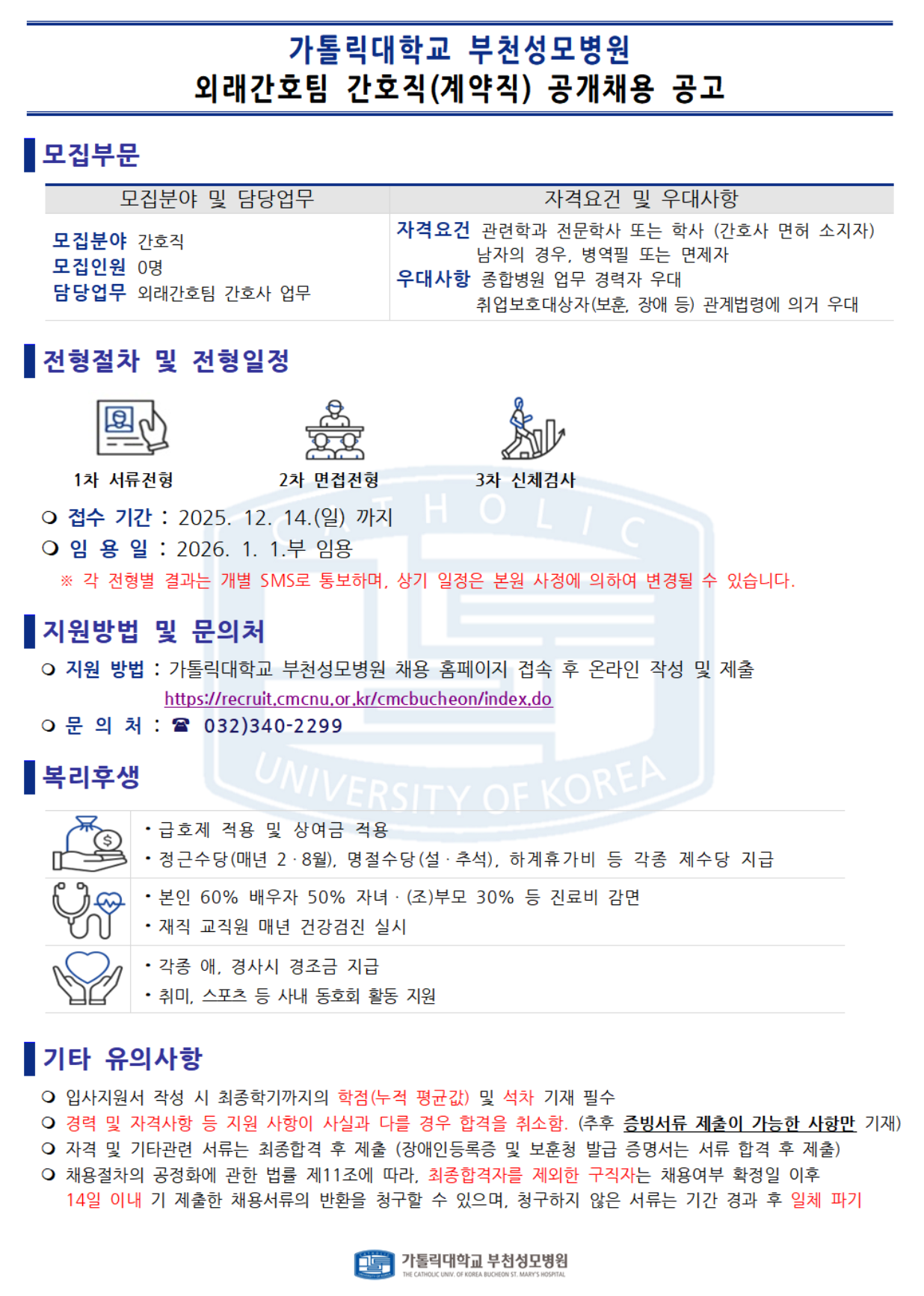 가톨릭대학교 부천성모병원
외래간호팀 간호직(계약직) 공개채용 공고

모집부문

| 모집분야 및 담당업무 | 자격요건 및 우대사항 |
|---|---|
| 모집분야 간호직 모집인원 0명 담당업무 외래간호팀 간호사 업무 | 자격요건 관련학과 전문학사 또는 학사 (간호사 면허 소지자) 남자의 경우, 병역필 또는 면제자 우대사항 종합병원 업무 경력자 우대 취업보호대상자(보훈, 장애 등) 관계법령에 의거 우대 |

전형절차 및 전형일정

1차 서류전형
2차 면접전형
3차 신체검사

❍ 접수 기간 : 2025. 12. 14.(일) 까지
❍ 임 용 일 : 2026. 1. 1.부 임용
※ 각 전형별 결과는 개별 SMS로 통보하며, 상기 일정은 본원 사정에 의하여 변경될 수 있습니다.

지원방법 및 문의처

❍ 지원 방법 : 가톨릭대학교 부천성모병원 채용 홈페이지 접속 후 온라인 작성 및 제출
https://recruit.cmcnu.or.kr/cmcbucheon/index.do
❍ 문 의 처 : ☎ 032)340-2299

복리후생

• 급호제 적용 및 상여금 적용
• 정근수당(매년 2 · 8월), 명절수당(설 · 추석), 하계휴가비 등 각종 제수당 지급
• 본인 60% 배우자 50% 자녀 · (조)부모 30% 등 진료비 감면
• 재직 교직원 매년 건강검진 실시
• 각종 애, 경사시 경조금 지급
• 취미, 스포츠 등 사내 동호회 활동 지원

기타 유의사항

❍ 입사지원서 작성 시 최종학기까지의 학점(누적 평균값) 및 석차 기재 필수
❍ 경력 및 자격사항 등 지원 사항이 사실과 다를 경우 합격을 취소함. (추후 증빙서류 제출이 가능한 사항만 기재)
❍ 자격 및 기타관련 서류는 최종합격 후 제출 (장애인등록증 및 보훈청 발급 증명서는 서류 합격 후 제출)
❍ 채용절차의 공정화에 관한 법률 제11조에 따라, 최종합격자를 제외한 구직자는 채용여부 확정일 이후 14일 이내 기 제출한 채용서류의 반환을 청구할 수 있으며, 청구하지 않은 서류는 기간 경과 후 일체 파기

가톨릭대학교 부천성모병원
THE CATHOLIC UNIV. OF KOREA BUCHEON ST. MARY'S HOSPITAL

CATHOLIC UNIVERSITY OF KOREA